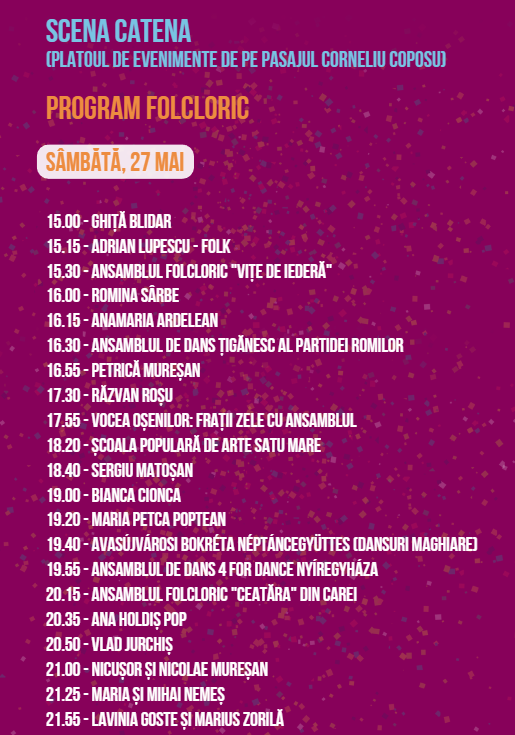 SCENA CATENA
(PLATOUL DE EVENIMENTE DE PE PASAJUL CORNELIU COPOSU)

PROGRAM FOLCLORIC

SÂMBĂTĂ, 27 MAI

15.00 - GHIȚĂ BLIDAR
15.15 - ADRIAN LUPESCU - FOLK
15.30 - ANSAMBLUL FOLCLORIC "VIȚE DE IEDERĂ"
16.00 - ROMINA SÂRBE
16.15 - ANAMARIA ARDELEAN
16.30 - ANSAMBLUL DE DANS ȚIGĂNESC AL PARTIDEI ROMILOR
16.55 - PETRICĂ MUREȘAN
17.30 - RĂZVAN ROȘU
17.55 - VOCEA OȘENILOR: FRAȚII ZELE CU ANSAMBLUL
18.20 - ȘCOALA POPULARĂ DE ARTE SATU MARE
18.40 - SERGIU MATOȘAN
19.00 - BIANCA CIONCA
19.20 - MARIA PETCA POPTEAN
19.40 - AVASÚJVÁROSI BOKRÉTA NÉPTÁNCEGYÜTTES (DANSURI MAGHIARE)
19.55 - ANSAMBLUL DE DANS 4 FOR DANCE NYÍREGYHÁZA
20.15 - ANSAMBLUL FOLCLORIC "CEATĂRA" DIN CAREI
20.35 - ANA HOLDIȘ POP
20.50 - VLAD JURCHIȘ
21.00 - NICUȘOR ȘI NICOLAE MUREȘAN
21.25 - MARIA ȘI MIHAI NEMEȘ
21.55 - LAVINIA GOSTE ȘI MARIUS ZORILĂ